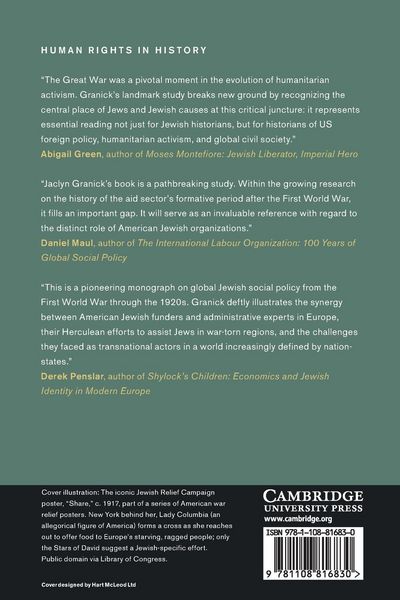 HUMAN RIGHTS IN HISTORY

"The Great War was a pivotal moment in the evolution of humanitarian activism. Granick's landmark study breaks new ground by recognizing the central place of Jews and Jewish causes at this critical juncture: it represents essential reading not just for Jewish historians, but for historians of US foreign policy, humanitarian activism, and global civil society."
Abigail Green, author of Moses Montefiore: Jewish Liberator, Imperial Hero

"Jaclyn Granick's book is a pathbreaking study. Within the growing research on the history of the aid sector's formative period after the First World War, it fills an important gap. It will serve as an invaluable reference with regard to the distinct role of American Jewish organizations."
Daniel Maul, author of The International Labour Organization: 100 Years of Global Social Policy

"This is a pioneering monograph on global Jewish social policy from the First World War through the 1920s. Granick deftly illustrates the synergy between American Jewish funders and administrative experts in Europe, their Herculean efforts to assist Jews in war-torn regions, and the challenges they faced as transnational actors in a world increasingly defined by nation-states."
Derek Penslar, author of Shylock's Children: Economics and Jewish Identity in Modern Europe

Cover illustration: The iconic Jewish Relief Campaign poster, "Share," c. 1917, part of a series of American war relief posters. New York behind her, Lady Columbia (an allegorical figure of America) forms a cross as she reaches out to offer food to Europe's starving, ragged people; only the Stars of David suggest a Jewish-specific effort. Public domain via Library of Congress.

Cover designed by Hart McLeod Ltd

CAMBRIDGE
UNIVERSITY PRESS
www.cambridge.org

ISBN 978-1-108-81683-0

9 781108 816830 >